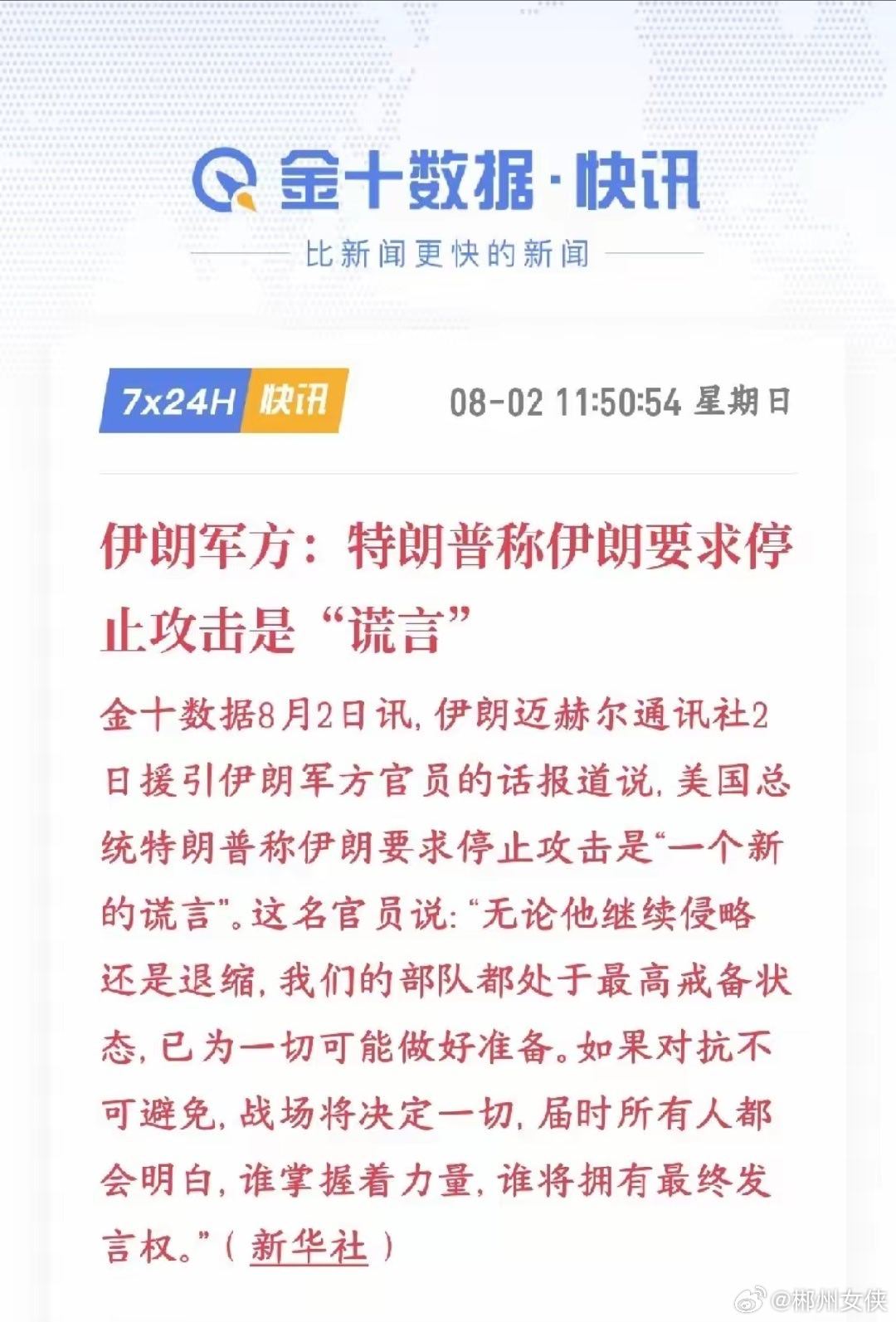 金十数据·快讯

比新闻更快的新闻

7x24H 快讯

08-02 11:50:54 星期日

伊朗军方：特朗普称伊朗要求停止攻击是“谎言”

金十数据8月2日讯，伊朗迈赫尔通讯社2日援引伊朗军方官员的话报道说，美国总统特朗普称伊朗要求停止攻击是“一个新的谎言”。这名官员说：“无论他继续侵略还是退缩，我们的部队都处于最高戒备状态，已为一切可能做好准备。如果对抗不可避免，战场将决定一切，届时所有人都会明白，谁掌握着力量，谁将拥有最终发言权。”（新华社）

@郴州女侠